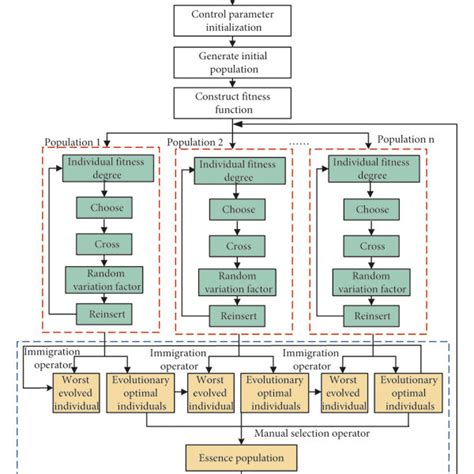 Control parameter initialization

Generate initial population

Construct fitness function

Population 1

Population 2

......

Population n

Individual fitness degree

Choose

Cross

Random variation factor

Reinsert

Individual fitness degree

Choose

Cross

Random variation factor

Reinsert

Individual fitness degree

Choose

Cross

Random variation factor

Reinsert

Immigration operator

Immigration operator

Immigration operator

Worst evolved individual

Evolutionary optimal individuals

Worst evolved individual

Evolutionary optimal individuals

Worst evolved individual

Evolutionary optimal individuals

Manual selection operator

Essence population